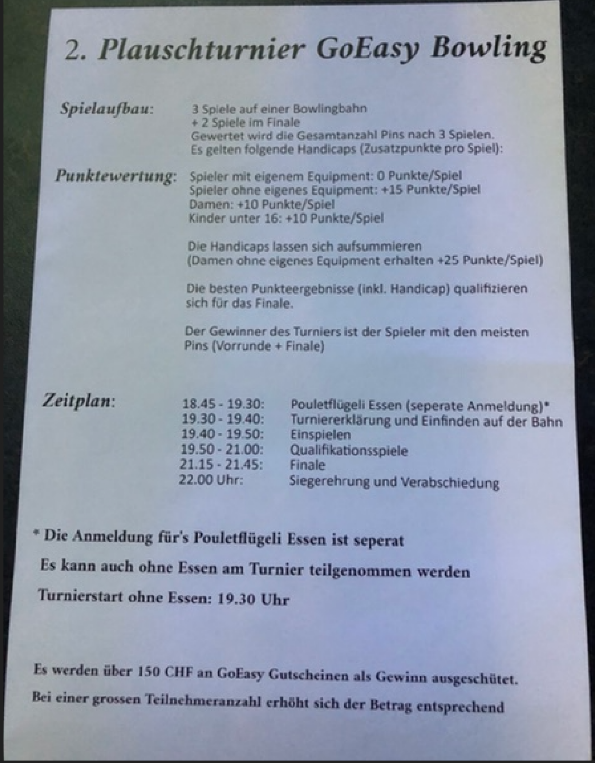 2. Plauschturnier GoEasy Bowling

Spielaufbau: 3 Spiele auf einer Bowlingbahn
+ 2 Spiele im Finale
Gewertet wird die Gesamtanzahl Pins nach 3 Spielen.
Es gelten folgende Handicaps (Zusatzpunkte pro Spiel):

Punktewertung: Spieler mit eigenem Equipment: 0 Punkte/Spiel
Spieler ohne eigenes Equipment: +15 Punkte/Spiel
Damen: +10 Punkte/Spiel
Kinder unter 16: +10 Punkte/Spiel

Die Handicaps lassen sich aufsummieren
(Damen ohne eigenes Equipment erhalten +25 Punkte/Spiel)

Die besten Punkteergebnisse (inkl. Handicap) qualifizieren sich für das Finale.

Der Gewinner des Turniers ist der Spieler mit den meisten Pins (Vorrunde + Finale)

Zeitplan:

| | |
|---|---|
| 18.45 - 19.30: | Pouletflügeli Essen (seperate Anmeldung)* |
| 19.30 - 19.40: | Turniererklärung und Einfinden auf der Bahn |
| 19.40 - 19.50: | Einspielen |
| 19.50 - 21.00: | Qualifikationsspiele |
| 21.15 - 21.45: | Finale |
| 22.00 Uhr: | Siegerehrung und Verabschiedung |

* Die Anmeldung für's Pouletflügeli Essen ist seperat
Es kann auch ohne Essen am Turnier teilgenommen werden
Turnierstart ohne Essen: 19.30 Uhr

Es werden über 150 CHF an GoEasy Gutscheinen als Gewinn ausgeschütet.
Bei einer grossen Teilnehmeranzahl erhöht sich der Betrag entsprechend